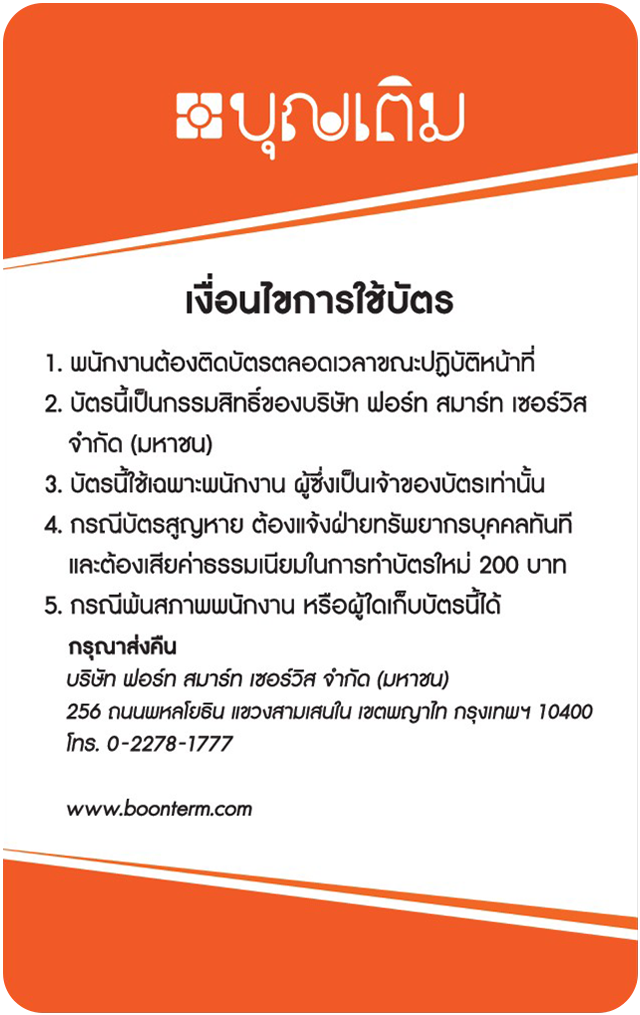 บุญเติม

เงื่อนไขการใช้บัตร

1. พนักงานต้องติดบัตรตลอดเวลาขณะปฏิบัติหน้าที่
2. บัตรนี้เป็นกรรมสิทธิ์ของบริษัท ฟอร์ท สมาร์ท เซอร์วิส จำกัด (มหาชน)
3. บัตรนี้ใช้เฉพาะพนักงาน ผู้ซึ่งเป็นเจ้าของบัตรเท่านั้น
4. กรณีบัตรสูญหาย ต้องแจ้งฝ่ายทรัพยากรบุคคลทันที และต้องเสียค่าธรรมเนียมในการทำบัตรใหม่ 200 บาท
5. กรณีพ้นสภาพพนักงาน หรือผู้ใดเก็บบัตรนี้ได้

กรุณาส่งคืน
บริษัท ฟอร์ท สมาร์ท เซอร์วิส จำกัด (มหาชน)
256 ถนนพหลโยธิน แขวงสามเสนใน เขตพญาไท กรุงเทพฯ 10400
โทร. 0-2278-1777

www.boonterm.com